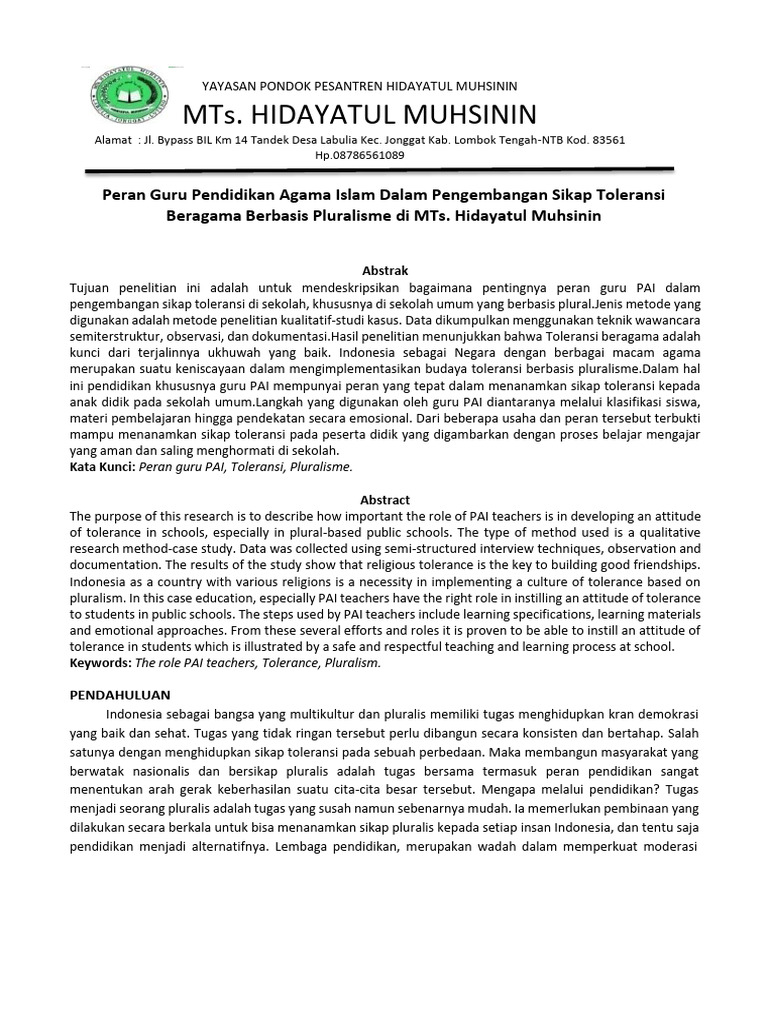 YAYASAN PONDOK PESANTREN HIDAYATUL MUHSININ
MTs. HIDAYATUL MUHSININ
Alamat : Jl. Bypass BIL Km 14 Tandek Desa Labulia Kec. Jonggat Kab. Lombok Tengah-NTB Kod. 83561
Hp.08786561089

Peran Guru Pendidikan Agama Islam Dalam Pengembangan Sikap Toleransi Beragama Berbasis Pluralisme di MTs. Hidayatul Muhsinin

Abstrak
Tujuan penelitian ini adalah untuk mendeskripsikan bagaimana pentingnya peran guru PAI dalam pengembangan sikap toleransi di sekolah, khususnya di sekolah umum yang berbasis plural.Jenis metode yang digunakan adalah metode penelitian kualitatif-studi kasus. Data dikumpulkan menggunakan teknik wawancara semiterstruktur, observasi, dan dokumentasi.Hasil penelitian menunjukkan bahwa Toleransi beragama adalah kunci dari terjalinnya ukhuwah yang baik. Indonesia sebagai Negara dengan berbagai macam agama merupakan suatu keniscayaan dalam mengimplementasikan budaya toleransi berbasis pluralisme.Dalam hal ini pendidikan khususnya guru PAI mempunyai peran yang tepat dalam menanamkan sikap toleransi kepada anak didik pada sekolah umum.Langkah yang digunakan oleh guru PAI diantaranya melalui klasifikasi siswa, materi pembelajaran hingga pendekatan secara emosional. Dari beberapa usaha dan peran tersebut terbukti mampu menanamkan sikap toleransi pada peserta didik yang digambarkan dengan proses belajar mengajar yang aman dan saling menghormati di sekolah.
Kata Kunci: Peran guru PAI, Toleransi, Pluralisme.

Abstract
The purpose of this research is to describe how important the role of PAI teachers is in developing an attitude of tolerance in schools, especially in plural-based public schools. The type of method used is a qualitative research method-case study. Data was collected using semi-structured interview techniques, observation and documentation. The results of the study show that religious tolerance is the key to building good friendships. Indonesia as a country with various religions is a necessity in implementing a culture of tolerance based on pluralism. In this case education, especially PAI teachers have the right role in instilling an attitude of tolerance to students in public schools. The steps used by PAI teachers include learning specifications, learning materials and emotional approaches. From these several efforts and roles it is proven to be able to instill an attitude of tolerance in students which is illustrated by a safe and respectful teaching and learning process at school.
Keywords: The role PAI teachers, Tolerance, Pluralism.

PENDAHULUAN
Indonesia sebagai bangsa yang multikultur dan pluralis memiliki tugas menghidupkan kran demokrasi yang baik dan sehat. Tugas yang tidak ringan tersebut perlu dibangun secara konsisten dan bertahap. Salah satunya dengan menghidupkan sikap toleransi pada sebuah perbedaan. Maka membangun masyarakat yang berwatak nasionalis dan bersikap pluralis adalah tugas bersama termasuk peran pendidikan sangat menentukan arah gerak keberhasilan suatu cita-cita besar tersebut. Mengapa melalui pendidikan? Tugas menjadi seorang pluralis adalah tugas yang susah namun sebenarnya mudah. Ia memerlukan pembinaan yang dilakukan secara berkala untuk bisa menanamkan sikap pluralis kepada setiap insan Indonesia, dan tentu saja pendidikan menjadi alternatifnya. Lembaga pendidikan, merupakan wadah dalam memperkuat moderasi